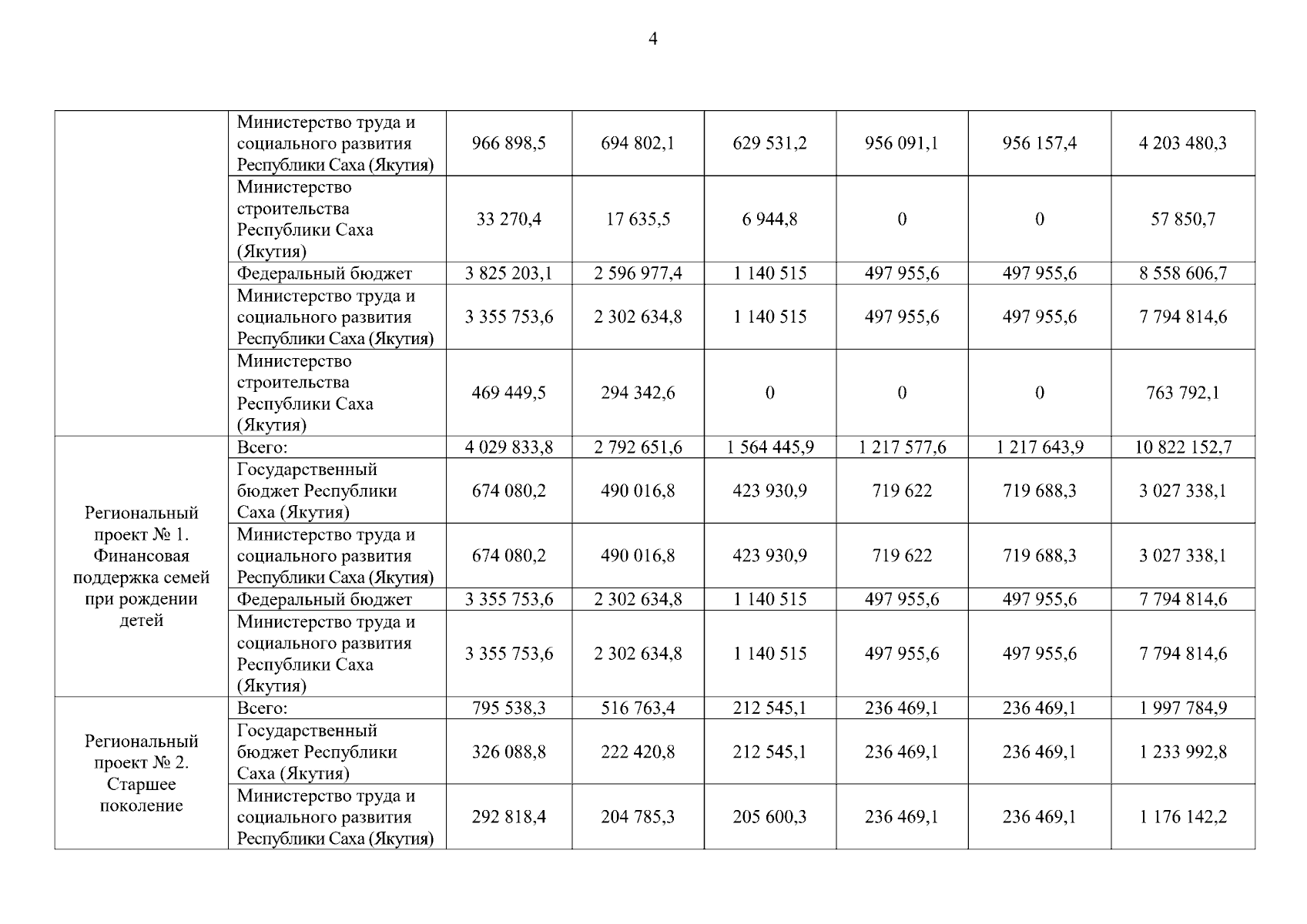 4

| | | | | | | | |
|---|---|---|---|---|---|---|---|
| | Министерство труда и социального развития Республики Саха (Якутия) | 966 898,5 | 694 802,1 | 629 531,2 | 956 091,1 | 956 157,4 | 4 203 480,3 |
| | Министерство строительства Республики Саха (Якутия) | 33 270,4 | 17 635,5 | 6 944,8 | 0 | 0 | 57 850,7 |
| | Федеральный бюджет | 3 825 203,1 | 2 596 977,4 | 1 140 515 | 497 955,6 | 497 955,6 | 8 558 606,7 |
| | Министерство труда и социального развития Республики Саха (Якутия) | 3 355 753,6 | 2 302 634,8 | 1 140 515 | 497 955,6 | 497 955,6 | 7 794 814,6 |
| | Министерство строительства Республики Саха (Якутия) | 469 449,5 | 294 342,6 | 0 | 0 | 0 | 763 792,1 |
| Региональный проект № 1. Финансовая поддержка семей при рождении детей | Всего: | 4 029 833,8 | 2 792 651,6 | 1 564 445,9 | 1 217 577,6 | 1 217 643,9 | 10 822 152,7 |
| | Государственный бюджет Республики Саха (Якутия) | 674 080,2 | 490 016,8 | 423 930,9 | 719 622 | 719 688,3 | 3 027 338,1 |
| | Министерство труда и социального развития Республики Саха (Якутия) | 674 080,2 | 490 016,8 | 423 930,9 | 719 622 | 719 688,3 | 3 027 338,1 |
| | Федеральный бюджет | 3 355 753,6 | 2 302 634,8 | 1 140 515 | 497 955,6 | 497 955,6 | 7 794 814,6 |
| | Министерство труда и социального развития Республики Саха (Якутия) | 3 355 753,6 | 2 302 634,8 | 1 140 515 | 497 955,6 | 497 955,6 | 7 794 814,6 |
| Региональный проект № 2. Старшее поколение | Всего: | 795 538,3 | 516 763,4 | 212 545,1 | 236 469,1 | 236 469,1 | 1 997 784,9 |
| | Государственный бюджет Республики Саха (Якутия) | 326 088,8 | 222 420,8 | 212 545,1 | 236 469,1 | 236 469,1 | 1 233 992,8 |
| | Министерство труда и социального развития Республики Саха (Якутия) | 292 818,4 | 204 785,3 | 205 600,3 | 236 469,1 | 236 469,1 | 1 176 142,2 |